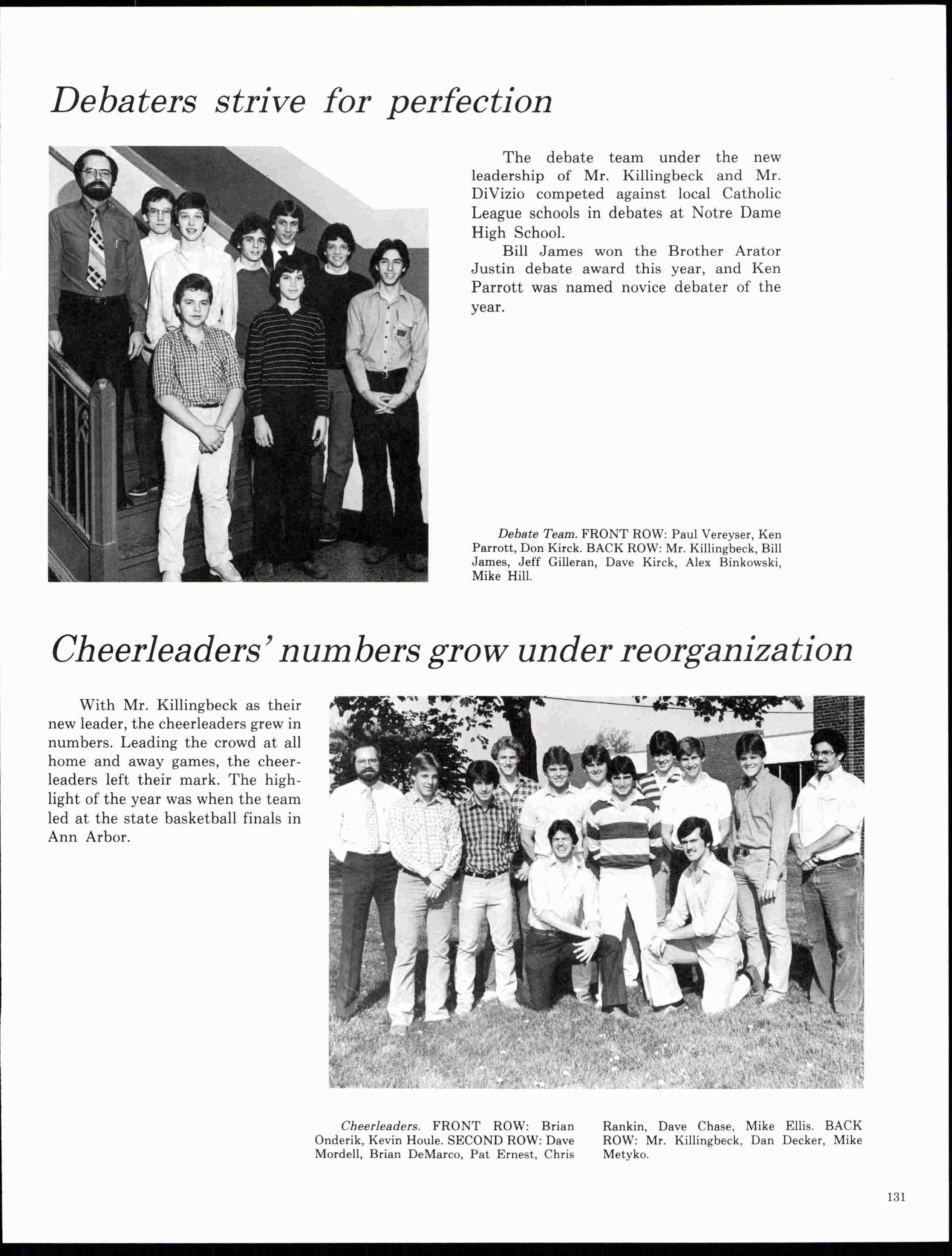 Debaters strive for perfection

The debate team under the new leadership of Mr. Killingbeck and Mr. DiVizio competed against local Catholic League schools in debates at Notre Dame High School.

Bill James won the Brother Arator Justin debate award this year, and Ken Parrott was named novice debater of the year.

Debate Team. FRONT ROW: Paul Vereyser, Ken Parrott, Don Kirck. BACK ROW: Mr. Killingbeck, Bill James, Jeff Gilleran, Dave Kirck, Alex Binkowski, Mike Hill.

Cheerleaders' numbers grow under reorganization

With Mr. Killingbeck as their new leader, the cheerleaders grew in numbers. Leading the crowd at all home and away games, the cheerleaders left their mark. The highlight of the year was when the team led at the state basketball finals in Ann Arbor.

Cheerleaders. FRONT ROW: Brian Onderik, Kevin Houle. SECOND ROW: Dave Mordell, Brian DeMarco, Pat Ernest, Chris Rankin, Dave Chase, Mike Ellis. BACK ROW: Mr. Killingbeck, Dan Decker, Mike Metyko.

131